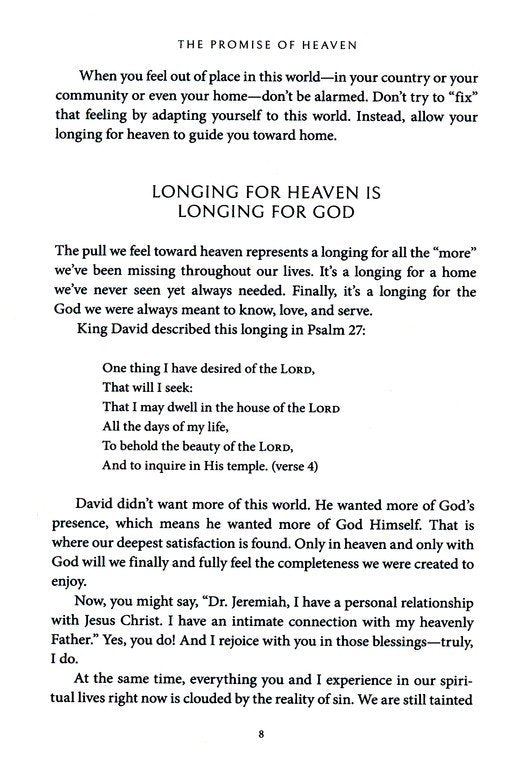 THE PROMISE OF HEAVEN

When you feel out of place in this world—in your country or your community or even your home—don't be alarmed. Don't try to "fix" that feeling by adapting yourself to this world. Instead, allow your longing for heaven to guide you toward home.

LONGING FOR HEAVEN IS LONGING FOR GOD

The pull we feel toward heaven represents a longing for all the "more" we've been missing throughout our lives. It's a longing for a home we've never seen yet always needed. Finally, it's a longing for the God we were always meant to know, love, and serve.

King David described this longing in Psalm 27:

One thing I have desired of the LORD,
That will I seek:
That I may dwell in the house of the LORD
All the days of my life,
To behold the beauty of the LORD,
And to inquire in His temple. (verse 4)

David didn't want more of this world. He wanted more of God's presence, which means he wanted more of God Himself. That is where our deepest satisfaction is found. Only in heaven and only with God will we finally and fully feel the completeness we were created to enjoy.

Now, you might say, "Dr. Jeremiah, I have a personal relationship with Jesus Christ. I have an intimate connection with my heavenly Father." Yes, you do! And I rejoice with you in those blessings—truly, I do.

At the same time, everything you and I experience in our spiritual lives right now is clouded by the reality of sin. We are still tainted

8